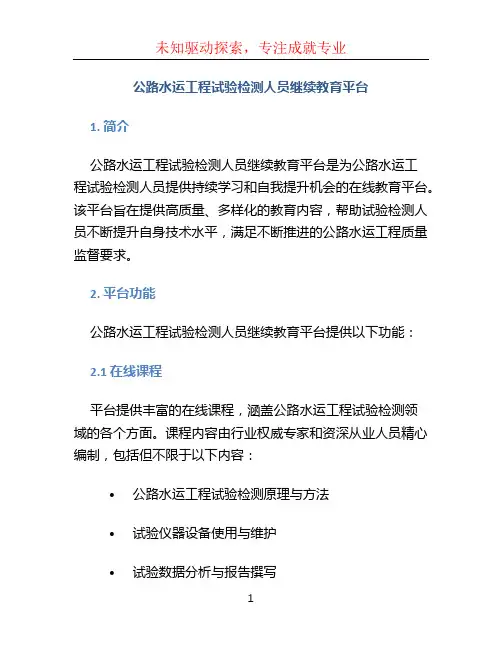 未知驱动探索，专注成就专业

公路水运工程试验检测人员继续教育平台

1. 简介

公路水运工程试验检测人员继续教育平台是为公路水运工程试验检测人员提供持续学习和自我提升机会的在线教育平台。该平台旨在提供高质量、多样化的教育内容，帮助试验检测人员不断提升自身技术水平，满足不断推进的公路水运工程质量监督要求。

2. 平台功能

公路水运工程试验检测人员继续教育平台提供以下功能：

2.1 在线课程

平台提供丰富的在线课程，涵盖公路水运工程试验检测领域的各个方面。课程内容由行业权威专家和资深从业人员精心编制，包括但不限于以下内容：

• 公路水运工程试验检测原理与方法

• 试验仪器设备使用与维护

• 试验数据分析与报告撰写

1